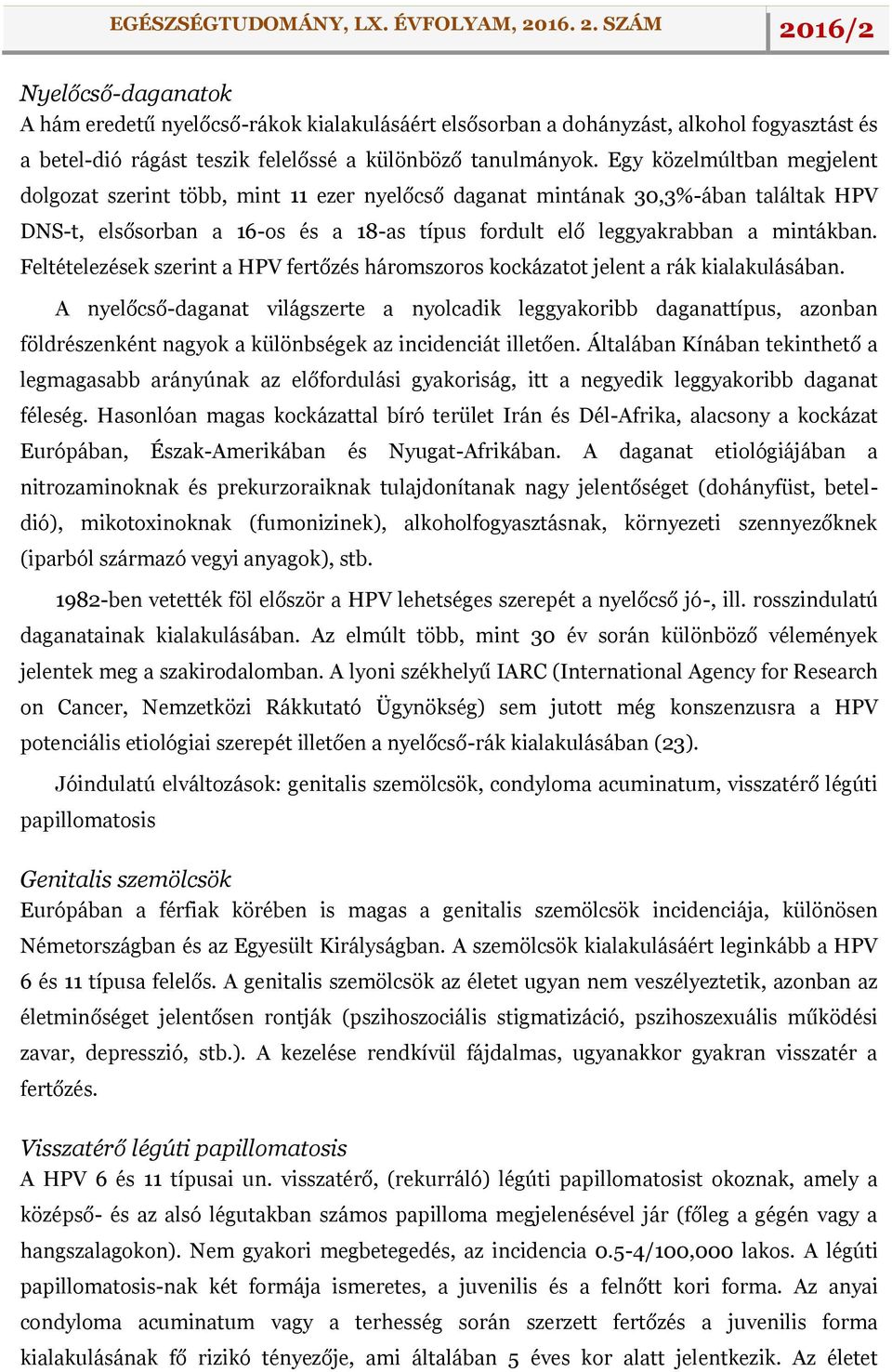 EGÉSZSÉGTUDOMÁNY, LX. ÉVFOLYAM, 2016. 2. SZÁM

2016/2

Nyelőcső-daganatok
A hám eredetű nyelőcső-rákok kialakulásáért elsősorban a dohányzást, alkohol fogyasztást és a betel-dió rágást teszik felelőssé a különböző tanulmányok. Egy közelmúltban megjelent dolgozat szerint több, mint 11 ezer nyelőcső daganat mintának 30,3%-ában találtak HPV DNS-t, elsősorban a 16-os és a 18-as típus fordult elő leggyakrabban a mintákban. Feltételezések szerint a HPV fertőzés háromszoros kockázatot jelent a rák kialakulásában.

A nyelőcső-daganat világszerte a nyolcadik leggyakoribb daganattípus, azonban földrészenként nagyok a különbségek az incidenciát illetően. Általában Kínában tekinthető a legmagasabb arányúnak az előfordulási gyakoriság, itt a negyedik leggyakoribb daganat féleség. Hasonlóan magas kockázattal bíró terület Irán és Dél-Afrika, alacsony a kockázat Európában, Észak-Amerikában és Nyugat-Afrikában. A daganat etiológiájában a nitrozaminoknak és prekurzoraiknak tulajdonítanak nagy jelentőséget (dohányfüst, betel-dió), mikotoxinoknak (fumonizinek), alkoholfogyasztásnak, környezeti szennyezőknek (iparból származó vegyi anyagok), stb.

1982-ben vetették föl először a HPV lehetséges szerepét a nyelőcső jó-, ill. rosszindulatú daganatainak kialakulásában. Az elmúlt több, mint 30 év során különböző vélemények jelentek meg a szakirodalomban. A lyoni székhelyű IARC (International Agency for Research on Cancer, Nemzetközi Rákkutató Ügynökség) sem jutott még konszenzusra a HPV potenciális etiológiai szerepét illetően a nyelőcső-rák kialakulásában (23).

Jóindulatú elváltozások: genitalis szemölcsök, condyloma acuminatum, visszatérő légúti papillomatosis

Genitalis szemölcsök
Európában a férfiak körében is magas a genitalis szemölcsök incidenciája, különösen Németországban és az Egyesült Királyságban. A szemölcsök kialakulásáért leginkább a HPV 6 és 11 típusa felelős. A genitalis szemölcsök az életet ugyan nem veszélyeztetik, azonban az életminőséget jelentősen rontják (pszihoszociális stigmatizáció, pszihoszexuális működési zavar, depresszió, stb.). A kezelése rendkívül fájdalmas, ugyanakkor gyakran visszatér a fertőzés.

Visszatérő légúti papillomatosis
A HPV 6 és 11 típusai un. visszatérő, (rekurráló) légúti papillomatosist okoznak, amely a középső- és az alsó légutakban számos papilloma megjelenésével jár (főleg a gégén vagy a hangszalagokon). Nem gyakori megbetegedés, az incidencia 0.5-4/100,000 lakos. A légúti papillomatosis-nak két formája ismeretes, a juvenilis és a felnőtt kori forma. Az anyai condyloma acuminatum vagy a terhesség során szerzett fertőzés a juvenilis forma kialakulásának fő rizikó tényezője, ami általában 5 éves kor alatt jelentkezik. Az életet